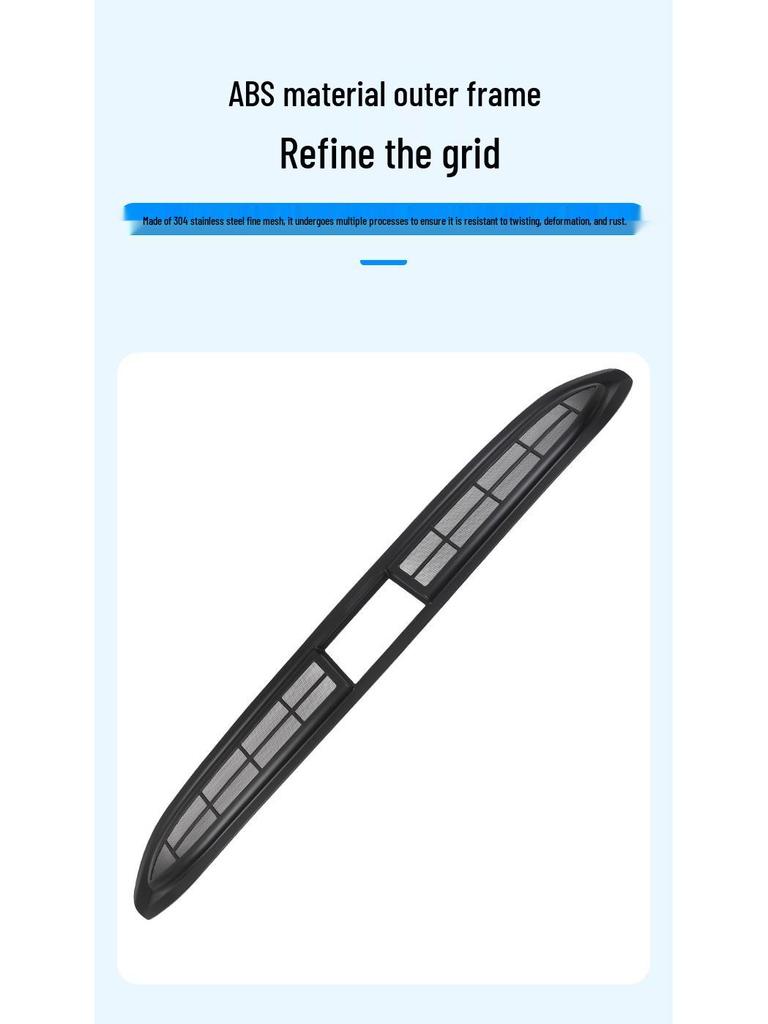 ABS material outer frame

Refine the grid

Made of 304 stainless steel fine mesh, it undergoes multiple processes to ensure it is resistant to twisting, deformation, and rust.